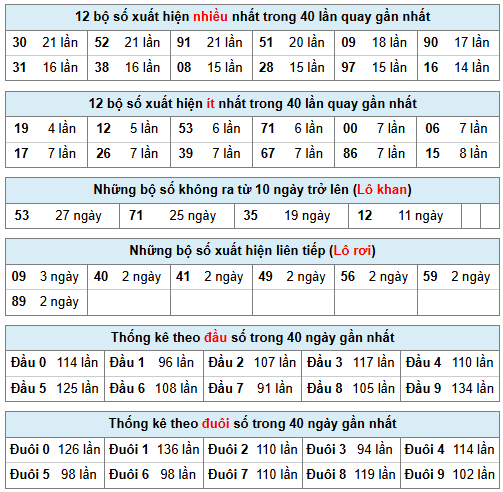 12 bộ số xuất hiện nhiều nhất trong 40 lần quay gần nhất

| 30 | 21 lần | 52 | 21 lần | 91 | 21 lần | 51 | 20 lần | 09 | 18 lần | 90 | 17 lần |
|---|---|---|---|---|---|---|---|---|---|---|---|
| 31 | 16 lần | 38 | 16 lần | 08 | 15 lần | 28 | 15 lần | 97 | 15 lần | 16 | 14 lần |

12 bộ số xuất hiện ít nhất trong 40 lần quay gần nhất

| 19 | 4 lần | 12 | 5 lần | 53 | 6 lần | 71 | 6 lần | 00 | 7 lần | 06 | 7 lần |
|---|---|---|---|---|---|---|---|---|---|---|---|
| 17 | 7 lần | 26 | 7 lần | 39 | 7 lần | 67 | 7 lần | 86 | 7 lần | 15 | 8 lần |

Những bộ số không ra từ 10 ngày trở lên (Lô khan)

| 53 | 27 ngày | 71 | 25 ngày | 35 | 19 ngày | 12 | 11 ngày | | |
|---|---|---|---|---|---|---|---|---|---|

Những bộ số xuất hiện liên tiếp (Lô rơi)

| 09 | 3 ngày | 40 | 2 ngày | 41 | 2 ngày | 49 | 2 ngày | 56 | 2 ngày | 59 | 2 ngày |
|---|---|---|---|---|---|---|---|---|---|---|---|
| 89 | 2 ngày | | | | | | | | | | |

Thống kê theo đầu số trong 40 ngày gần nhất

| Đầu 0 | 114 lần | Đầu 1 | 96 lần | Đầu 2 | 107 lần | Đầu 3 | 117 lần | Đầu 4 | 110 lần |
|---|---|---|---|---|---|---|---|---|---|
| Đầu 5 | 125 lần | Đầu 6 | 108 lần | Đầu 7 | 91 lần | Đầu 8 | 105 lần | Đầu 9 | 134 lần |

Thống kê theo đuôi số trong 40 ngày gần nhất

| Đuôi 0 | 126 lần | Đuôi 1 | 136 lần | Đuôi 2 | 110 lần | Đuôi 3 | 94 lần | Đuôi 4 | 114 lần |
|---|---|---|---|---|---|---|---|---|---|
| Đuôi 5 | 98 lần | Đuôi 6 | 98 lần | Đuôi 7 | 110 lần | Đuôi 8 | 119 lần | Đuôi 9 | 102 lần |